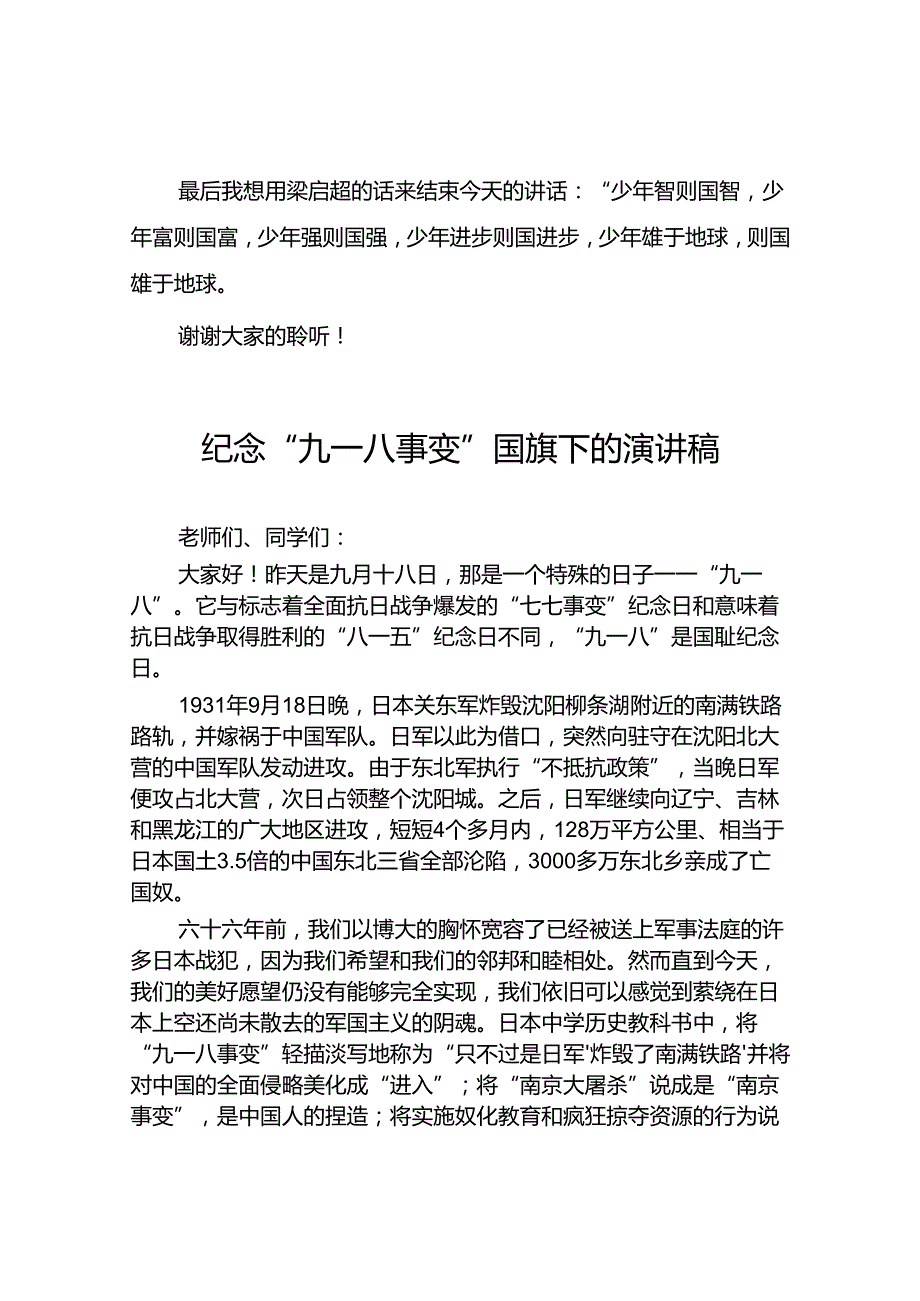 最后我想用梁启超的话来结束今天的讲话：“少年智则国智，少年富则国富，少年强则国强，少年进步则国进步，少年雄于地球，则国雄于地球。

谢谢大家的聆听！

纪念“九一八事变”国旗下的演讲稿

老师们、同学们：

大家好！昨天是九月十八日，那是一个特殊的日子——“九一八”。它与标志着全面抗日战争爆发的“七七事变”纪念日和意味着抗日战争取得胜利的“八一五”纪念日不同，“九一八”是国耻纪念日。

1931年9月18日晚，日本关东军炸毁沈阳柳条湖附近的南满铁路路轨，并嫁祸于中国军队。日军以此为借口，突然向驻守在沈阳北大营的中国军队发动进攻。由于东北军执行“不抵抗政策”，当晚日军便攻占北大营，次日占领整个沈阳城。之后，日军继续向辽宁、吉林和黑龙江的广大地区进攻，短短4个多月内，128万平方公里、相当于日本国土3.5倍的中国东北三省全部沦陷，3000多万东北乡亲成了亡国奴。

六十六年前，我们以博大的胸怀宽容了已经被送上军事法庭的许多日本战犯，因为我们希望和我们的邻邦和睦相处。然而直到今天，我们的美好愿望仍没有能够完全实现，我们依旧可以感觉到萦绕在日本上空还尚未散去的军国主义的阴魂。日本中学历史教科书中，将“九一八事变”轻描淡写地称为“只不过是日军'炸毁了南满铁路'并将对中国的全面侵略美化成“进入”；将“南京大屠杀”说成是“南京事变”，是中国人的捏造；将实施奴化教育和疯狂掠夺资源的行为说